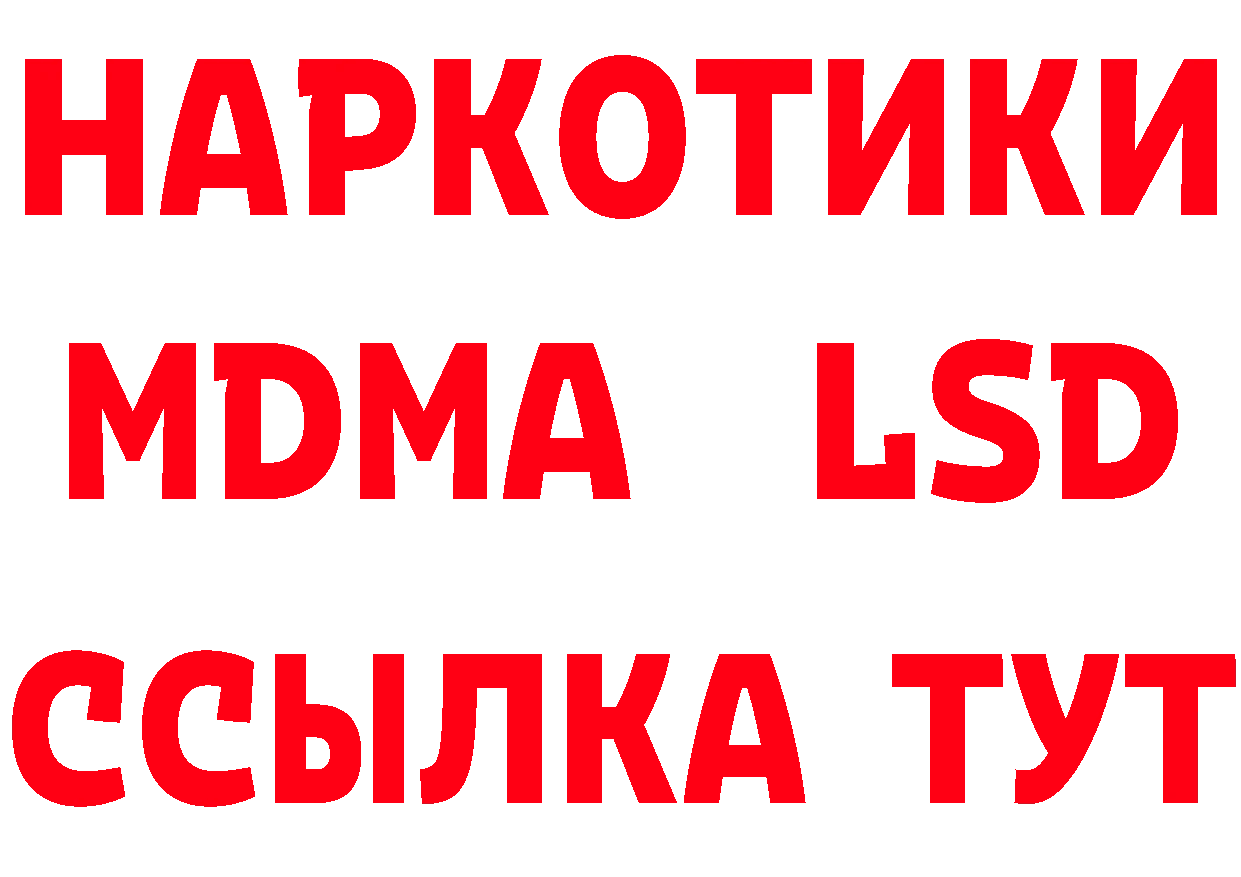 НАРКОТИКИ
MDMA LSD
ССЫЛКА ТУТ